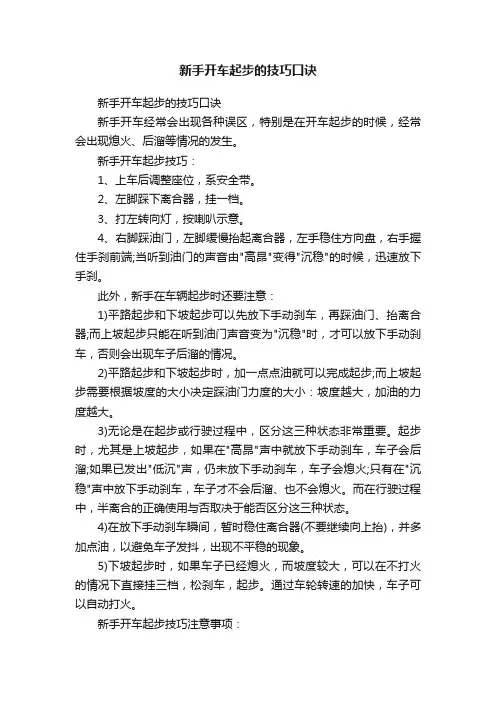 新手开车起步的技巧口诀

新手开车起步的技巧口诀

新手开车经常会出现各种误区，特别是在开车起步的时候，经常会出现熄火、后溜等情况的发生。

新手开车起步技巧：

1、上车后调整座位，系安全带。

2、左脚踩下离合器，挂一档。

3、打左转向灯，按喇叭示意。

4、右脚踩油门，左脚缓慢抬起离合器，左手稳住方向盘，右手握住手刹前端;当听到油门的声音由"高昂"变得"沉稳"的时候，迅速放下手刹。

此外，新手在车辆起步时还要注意：

1)平路起步和下坡起步可以先放下手动刹车，再踩油门、抬离合器;而上坡起步只能在听到油门声音变为"沉稳"时，才可以放下手动刹车，否则会出现车子后溜的情况。

2)平路起步和下坡起步时，加一点点油就可以完成起步;而上坡起步需要根据坡度的大小决定踩油门力度的大小：坡度越大，加油的力度越大。

3)无论是在起步或行驶过程中，区分这三种状态非常重要。起步时，尤其是上坡起步，如果在"高昂"声中就放下手动刹车，车子会后溜;如果已发出"低沉"声，仍未放下手动刹车，车子会熄火;只有在"沉稳"声中放下手动刹车，车子才不会后溜、也不会熄火。而在行驶过程中，半离合的正确使用与否取决于能否区分这三种状态。

4)在放下手动刹车瞬间，暂时稳住离合器(不要继续向上抬)，并多加点油，以避免车子发抖，出现不平稳的现象。

5)下坡起步时，如果车子已经熄火，而坡度较大，可以在不打火的情况下直接挂三档，松刹车，起步。通过车轮转速的加快，车子可以自动打火。

新手开车起步技巧注意事项：